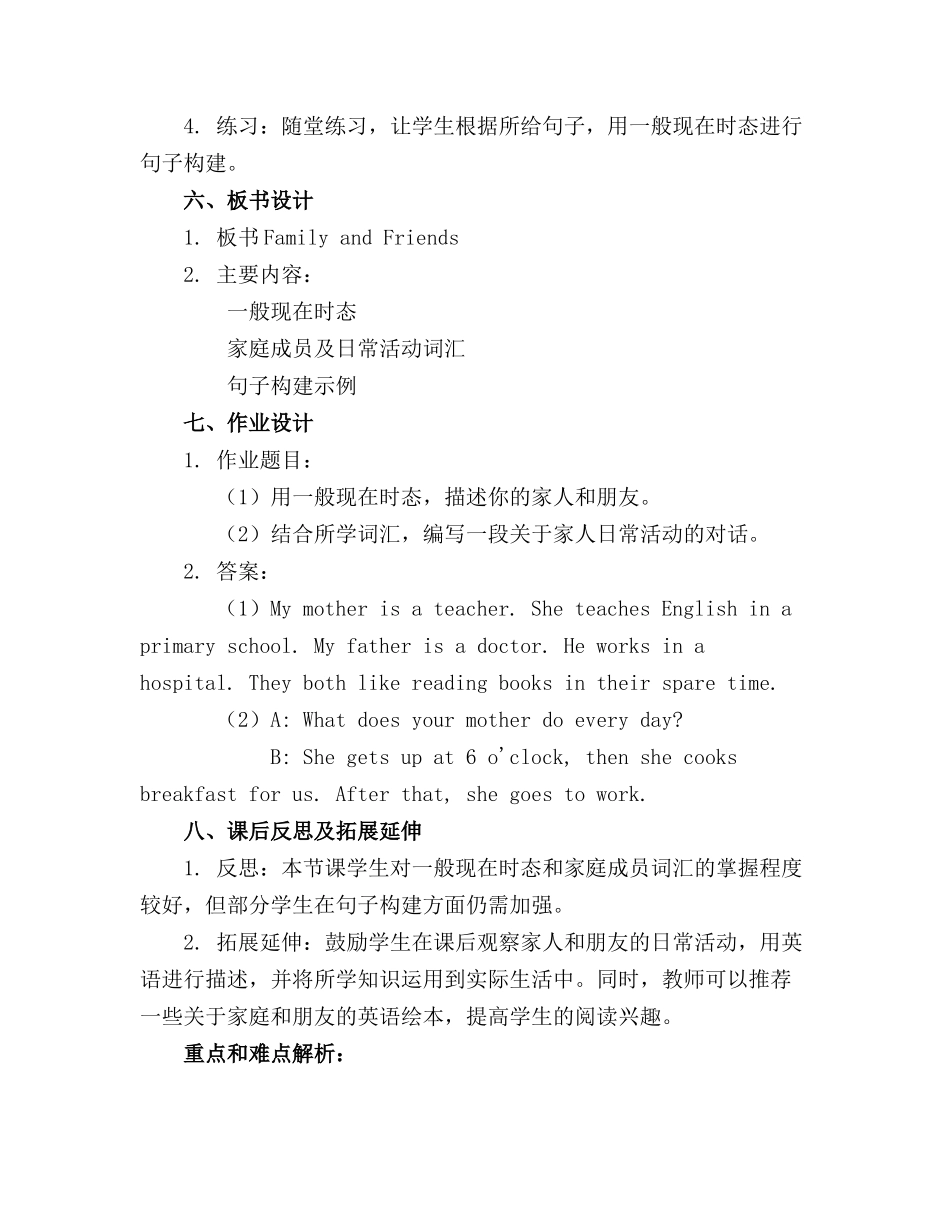 4. 练习：随堂练习，让学生根据所给句子，用一般现在时态进行句子构建。

六、板书设计

1. 板书Family and Friends

2. 主要内容：

一般现在时态

家庭成员及日常活动词汇

句子构建示例

七、作业设计

1. 作业题目：

（1）用一般现在时态，描述你的家人和朋友。

（2）结合所学词汇，编写一段关于家人日常活动的对话。

2. 答案：

（1）My mother is a teacher. She teaches English in a primary school. My father is a doctor. He works in a hospital. They both like reading books in their spare time.

（2）A: What does your mother do every day?

B: She gets up at 6 o'clock, then she cooks breakfast for us. After that, she goes to work.

八、课后反思及拓展延伸

1. 反思：本节课学生对一般现在时态和家庭成员词汇的掌握程度较好，但部分学生在句子构建方面仍需加强。

2. 拓展延伸：鼓励学生在课后观察家人和朋友的日常活动，用英语进行描述，并将所学知识运用到实际生活中。同时，教师可以推荐一些关于家庭和朋友的英语绘本，提高学生的阅读兴趣。

重点和难点解析：